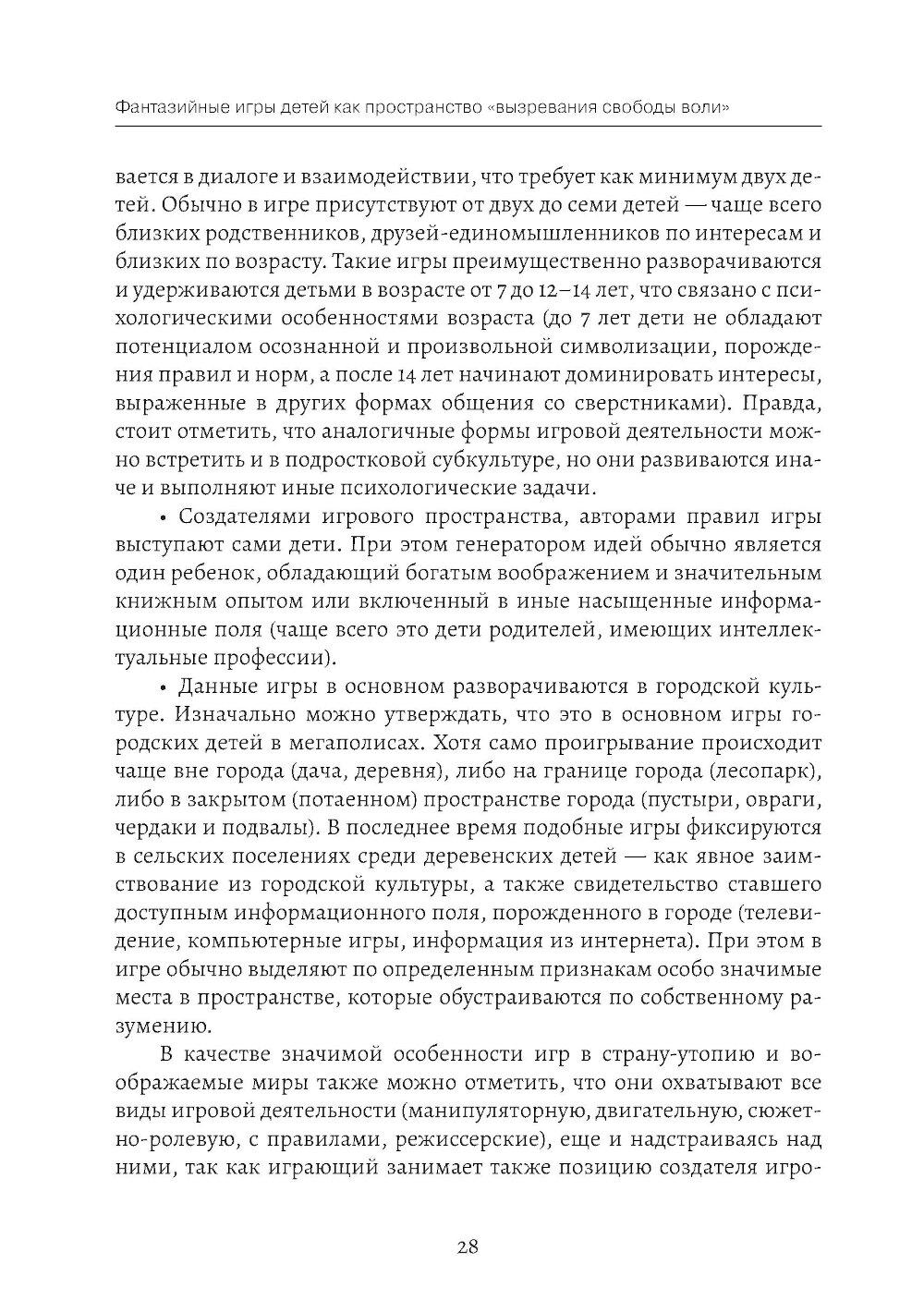 Фантазийные игры детей как пространство «вызревания свободы воли»

вается в диалоге и взаимодействии, что требует как минимум двух детей. Обычно в игре присутствуют от двух до семи детей — чаще всего близких родственников, друзей-единомышленников по интересам и близких по возрасту. Такие игры преимущественно разворачиваются и удерживаются детьми в возрасте от 7 до 12–14 лет, что связано с психологическими особенностями возраста (до 7 лет дети не обладают потенциалом осознанной и произвольной символизации, порождения правил и норм, а после 14 лет начинают доминировать интересы, выраженные в других формах общения со сверстниками). Правда, стоит отметить, что аналогичные формы игровой деятельности можно встретить и в подростковой субкультуре, но они развиваются иначе и выполняют иные психологические задачи.

• Создателями игрового пространства, авторами правил игры выступают сами дети. При этом генератором идей обычно является один ребенок, обладающий богатым воображением и значительным книжным опытом или включенный в иные насыщенные информационные поля (чаще всего это дети родителей, имеющих интеллектуальные профессии).

• Данные игры в основном разворачиваются в городской культуре. Изначально можно утверждать, что это в основном игры городских детей в мегаполисах. Хотя само проигрывание происходит чаще вне города (дача, деревня), либо на границе города (лесопарк), либо в закрытом (потаенном) пространстве города (пустыри, овраги, чердаки и подвалы). В последнее время подобные игры фиксируются в сельских поселениях среди деревенских детей — как явное заимствование из городской культуры, а также свидетельство ставшего доступным информационного поля, порожденного в городе (телевидение, компьютерные игры, информация из интернета). При этом в игре обычно выделяют по определенным признакам особо значимые места в пространстве, которые обустраиваются по собственному разумению.

В качестве значимой особенности игр в страну-утопию и воображаемые миры также можно отметить, что они охватывают все виды игровой деятельности (манипуляторную, двигательную, сюжетно-ролевую, с правилами, режиссерские), еще и надстраиваясь над ними, так как играющий занимает также позицию создателя игро-

28